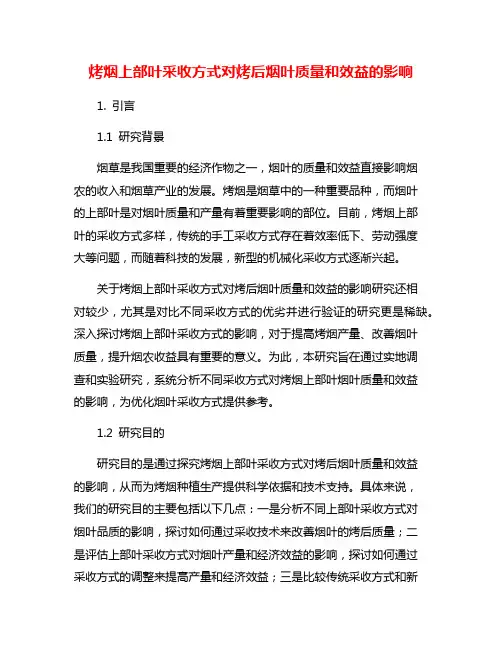 烤烟上部叶采收方式对烤后烟叶质量和效益的影响

1. 引言

1.1 研究背景

烟草是我国重要的经济作物之一，烟叶的质量和效益直接影响烟农的收入和烟草产业的发展。烤烟是烟草中的一种重要品种，而烟叶的上部叶是对烟叶质量和产量有着重要影响的部位。目前，烤烟上部叶的采收方式多样，传统的手工采收方式存在着效率低下、劳动强度大等问题，而随着科技的发展，新型的机械化采收方式逐渐兴起。

关于烤烟上部叶采收方式对烤后烟叶质量和效益的影响研究还相对较少，尤其是对比不同采收方式的优劣并进行验证的研究更是稀缺。深入探讨烤烟上部叶采收方式的影响，对于提高烤烟产量、改善烟叶质量，提升烟农收益具有重要的意义。为此，本研究旨在通过实地调查和实验研究，系统分析不同采收方式对烤烟上部叶烟叶质量和效益的影响，为优化烟叶采收方式提供参考。

1.2 研究目的

研究目的是通过探究烤烟上部叶采收方式对烤后烟叶质量和效益的影响，从而为烤烟种植生产提供科学依据和技术支持。具体来说，我们的研究目的主要包括以下几点：一是分析不同上部叶采收方式对烟叶品质的影响，探讨如何通过采收技术来改善烟叶的烤后质量；二是评估上部叶采收方式对烟叶产量和经济效益的影响，探讨如何通过采收方式的调整来提高产量和经济效益；三是比较传统采收方式和新